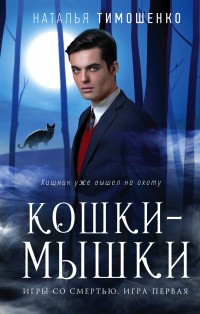 НАТАЛЬЯ ТИМОШЕНКО

Хищник уже вышел на охоту

КОШКИ-МЫШКИ

ИГРЫ СО СМЕРТЬЮ. ИГРА ПЕРВАЯ